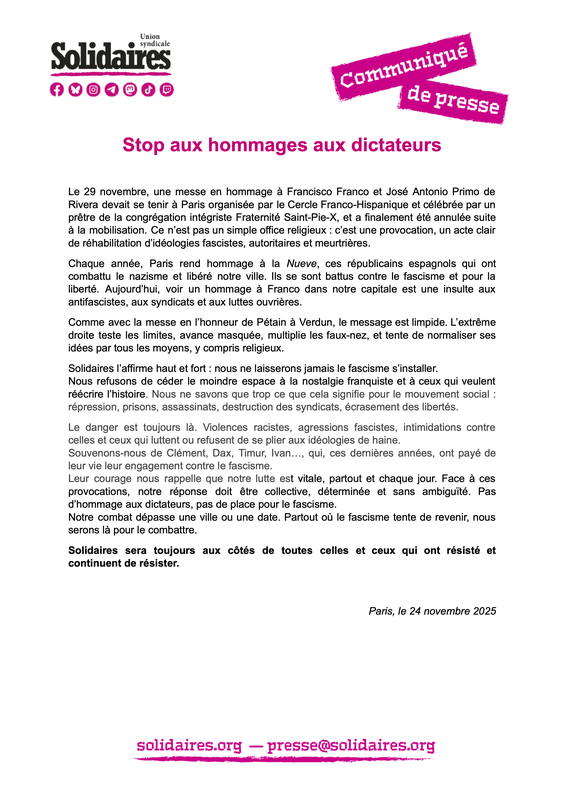 Union syndicale
Solidaires

Communiqué de presse

Stop aux hommages aux dictateurs

Le 29 novembre, une messe en hommage à Francisco Franco et José Antonio Primo de Rivera devait se tenir à Paris organisée par le Cercle Franco-Hispanique et célébrée par un prêtre de la congrégation intégriste Fraternité Saint-Pie-X, et a finalement été annulée suite à la mobilisation. Ce n'est pas un simple office religieux : c'est une provocation, un acte clair de réhabilitation d'idéologies fascistes, autoritaires et meurtrières.

Chaque année, Paris rend hommage à la Nueve, ces républicains espagnols qui ont combattu le nazisme et libéré notre ville. Ils se sont battus contre le fascisme et pour la liberté. Aujourd'hui, voir un hommage à Franco dans notre capitale est une insulte aux antifascistes, aux syndicats et aux luttes ouvrières.

Comme avec la messe en l'honneur de Pétain à Verdun, le message est limpide. L'extrême droite teste les limites, avance masquée, multiplie les faux-nez, et tente de normaliser ses idées par tous les moyens, y compris religieux.

Solidaires l'affirme haut et fort : nous ne laisserons jamais le fascisme s'installer.
Nous refusons de céder le moindre espace à la nostalgie franquiste et à ceux qui veulent réécrire l'histoire. Nous ne savons que trop ce que cela signifie pour le mouvement social : répression, prisons, assassinats, destruction des syndicats, écrasement des libertés.

Le danger est toujours là. Violences racistes, agressions fascistes, intimidations contre celles et ceux qui luttent ou refusent de se plier aux idéologies de haine.
Souvenons-nous de Clément, Dax, Timur, Ivan..., qui, ces dernières années, ont payé de leur vie leur engagement contre le fascisme.
Leur courage nous rappelle que notre lutte est vitale, partout et chaque jour. Face à ces provocations, notre réponse doit être collective, déterminée et sans ambiguïté. Pas d'hommage aux dictateurs, pas de place pour le fascisme.
Notre combat dépasse une ville ou une date. Partout où le fascisme tente de revenir, nous serons là pour le combattre.

Solidaires sera toujours aux côtés de toutes celles et ceux qui ont résisté et continuent de résister.

Paris, le 24 novembre 2025

solidaires.org — presse@solidaires.org